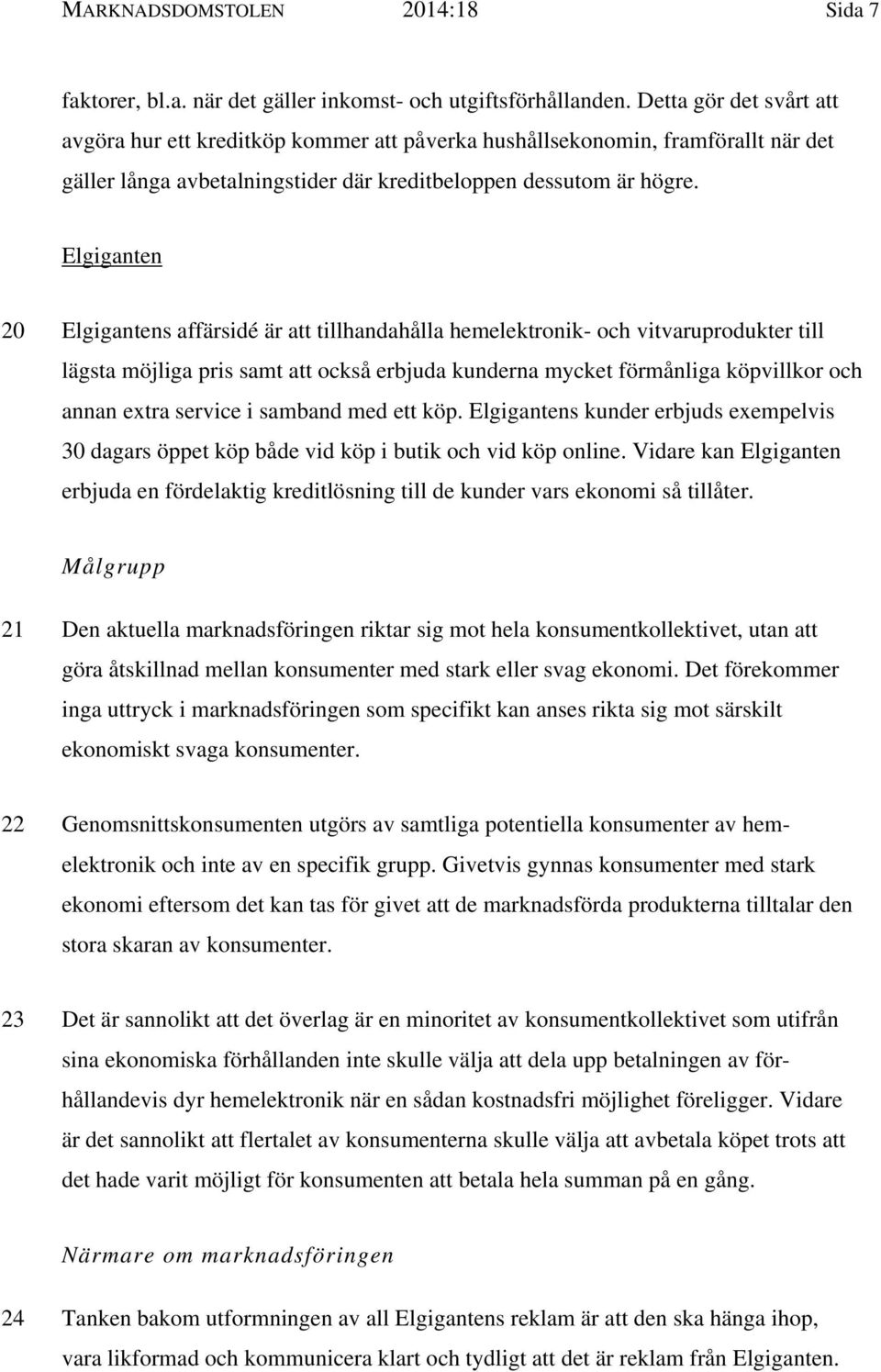 MARKNADSDOMSTOLEN 2014:18 Sida 7

faktorer, bl.a. när det gäller inkomst- och utgiftsförhållanden. Detta gör det svårt att avgöra hur ett kreditköp kommer att påverka hushållsekonomin, framförallt när det gäller långa avbetalningstider där kreditbeloppen dessutom är högre.

Elgiganten

20 Elgigantens affärsidé är att tillhandahålla hemelektronik- och vitvaruprodukter till lägsta möjliga pris samt att också erbjuda kunderna mycket förmånliga köpvillkor och annan extra service i samband med ett köp. Elgigantens kunder erbjuds exempelvis 30 dagars öppet köp både vid köp i butik och vid köp online. Vidare kan Elgiganten erbjuda en fördelaktig kreditlösning till de kunder vars ekonomi så tillåter.

Målgrupp

21 Den aktuella marknadsföringen riktar sig mot hela konsumentkollektivet, utan att göra åtskillnad mellan konsumenter med stark eller svag ekonomi. Det förekommer inga uttryck i marknadsföringen som specifikt kan anses rikta sig mot särskilt ekonomiskt svaga konsumenter.

22 Genomsnittskonsumenten utgörs av samtliga potentiella konsumenter av hemelektronik och inte av en specifik grupp. Givetvis gynnas konsumenter med stark ekonomi eftersom det kan tas för givet att de marknadsförda produkterna tilltalar den stora skaran av konsumenter.

23 Det är sannolikt att det överlag är en minoritet av konsumentkollektivet som utifrån sina ekonomiska förhållanden inte skulle välja att dela upp betalningen av förhållandevis dyr hemelektronik när en sådan kostnadsfri möjlighet föreligger. Vidare är det sannolikt att flertalet av konsumenterna skulle välja att avbetala köpet trots att det hade varit möjligt för konsumenten att betala hela summan på en gång.

Närmare om marknadsföringen

24 Tanken bakom utformningen av all Elgigantens reklam är att den ska hänga ihop, vara likformad och kommunicera klart och tydligt att det är reklam från Elgiganten.